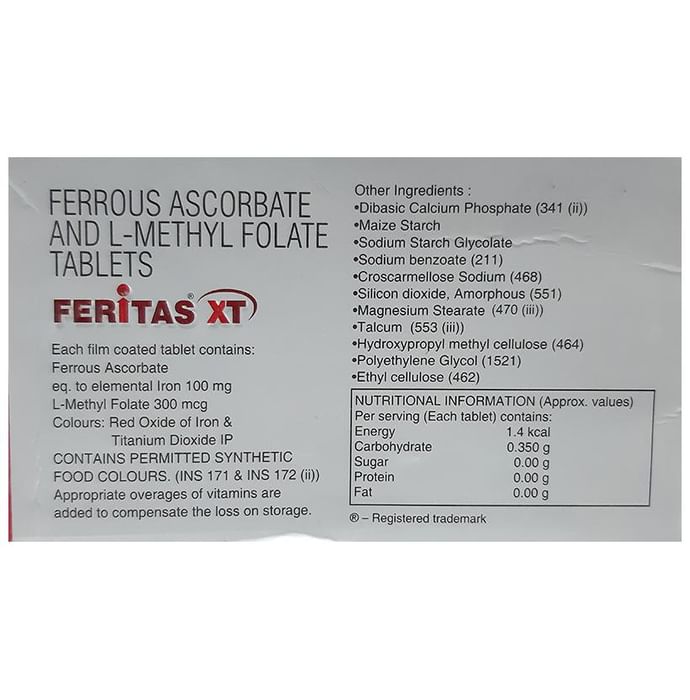 FERROUS ASCORBATE AND L-METHYL FOLATE TABLETS

FERITAS® XT

Each film coated tablet contains:
Ferrous Ascorbate
eq. to elemental Iron 100 mg
L-Methyl Folate 300 mcg
Colours: Red Oxide of Iron & Titanium Dioxide IP
CONTAINS PERMITTED SYNTHETIC FOOD COLOURS. (INS 171 & INS 172 (ii))
Appropriate overages of vitamins are added to compensate the loss on storage.

Other Ingredients :
• Dibasic Calcium Phosphate (341 (ii))
• Maize Starch
• Sodium Starch Glycolate
• Sodium benzoate (211)
• Croscarmellose Sodium (468)
• Silicon dioxide, Amorphous (551)
• Magnesium Stearate (470 (iii))
• Talcum (553 (iii))
• Hydroxypropyl methyl cellulose (464)
• Polyethylene Glycol (1521)
• Ethyl cellulose (462)

NUTRITIONAL INFORMATION (Approx. values)
Per serving (Each tablet) contains:
Energy 1.4 kcal
Carbohydrate 0.350 g
Sugar 0.00 g
Protein 0.00 g
Fat 0.00 g

® – Registered trademark